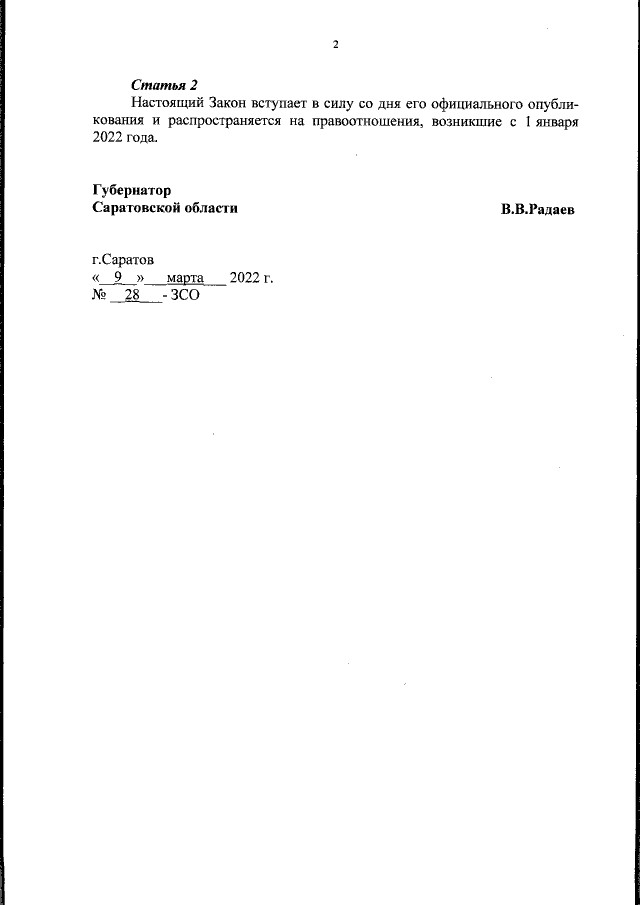 2

Статья 2

Настоящий Закон вступает в силу со дня его официального опубликования и распространяется на правоотношения, возникшие с 1 января 2022 года.

Губернатор
Саратовской области
В.В.Радаев

г.Саратов
« 9 » марта 2022 г.
№ 28 - ЗСО